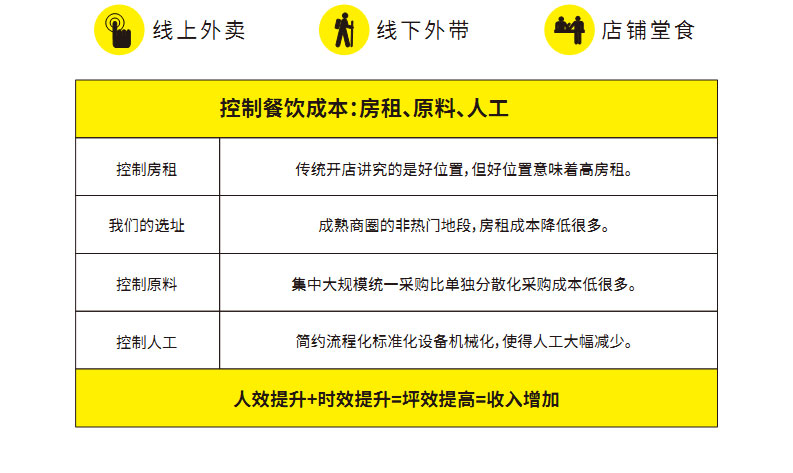 线上外卖　线下外带　店铺堂食

| 控制餐饮成本：房租、原料、人工 | |
|---|---|
| 控制房租 | 传统开店讲究的是好位置，但好位置意味着高房租。 |
| 我们的选址 | 成熟商圈的非热门地段，房租成本降低很多。 |
| 控制原料 | 集中大规模统一采购比单独分散化采购成本低很多。 |
| 控制人工 | 简约流程化标准化设备机械化，使得人工大幅减少。 |
| 人效提升+时效提升=坪效提高=收入增加 | |